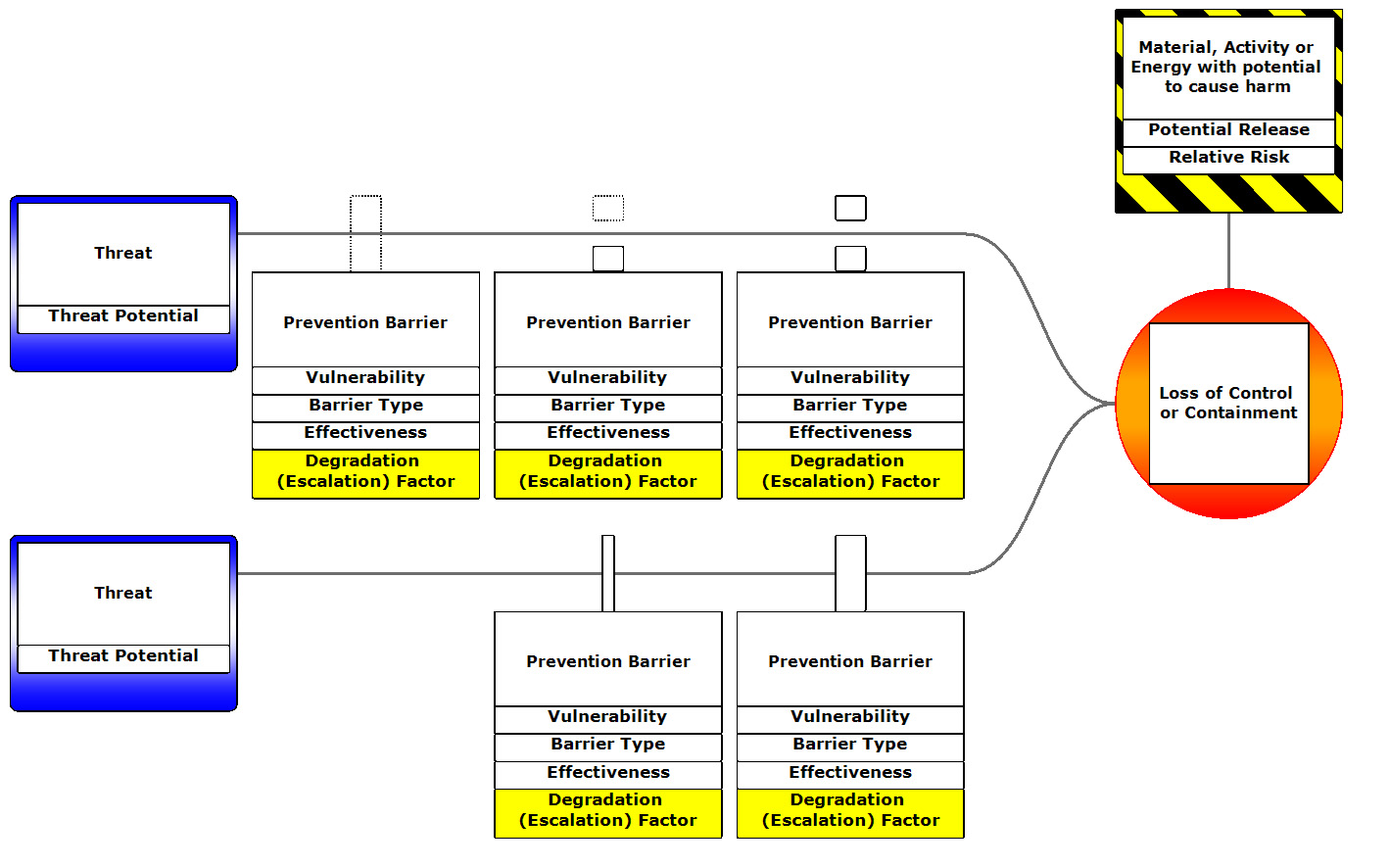 Material, Activity or Energy with potential to cause harm
Potential Release
Relative Risk

Threat
Threat Potential

Prevention Barrier
Vulnerability
Barrier Type
Effectiveness
Degradation (Escalation) Factor

Prevention Barrier
Vulnerability
Barrier Type
Effectiveness
Degradation (Escalation) Factor

Prevention Barrier
Vulnerability
Barrier Type
Effectiveness
Degradation (Escalation) Factor

Loss of Control or Containment

Threat
Threat Potential

Prevention Barrier
Vulnerability
Barrier Type
Effectiveness
Degradation (Escalation) Factor

Prevention Barrier
Vulnerability
Barrier Type
Effectiveness
Degradation (Escalation) Factor